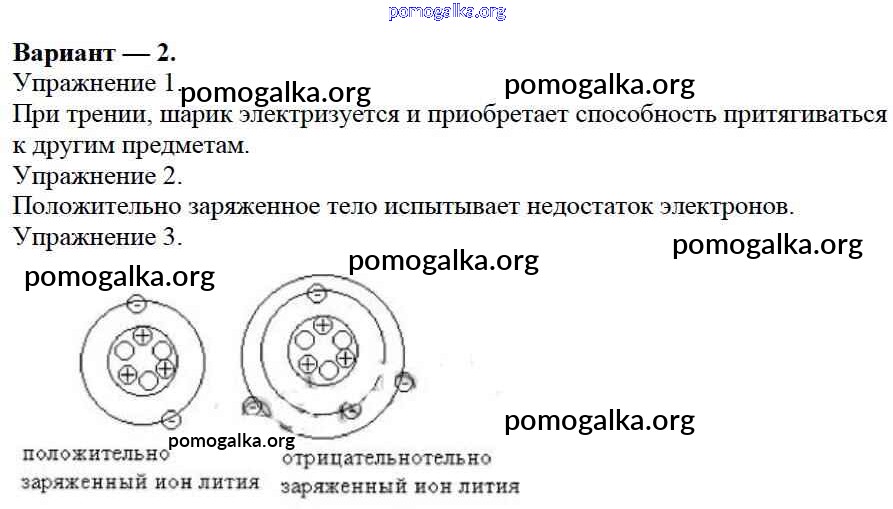 Вариант — 2.

Упражнение 1.

При трении, шарик электризуется и приобретает способность притягиваться к другим предметам.

Упражнение 2.

Положительно заряженное тело испытывает недостаток электронов.

Упражнение 3.

положительно
заряженный ион лития

отрицательнотельно
заряженный ион лития

pomogalka.org